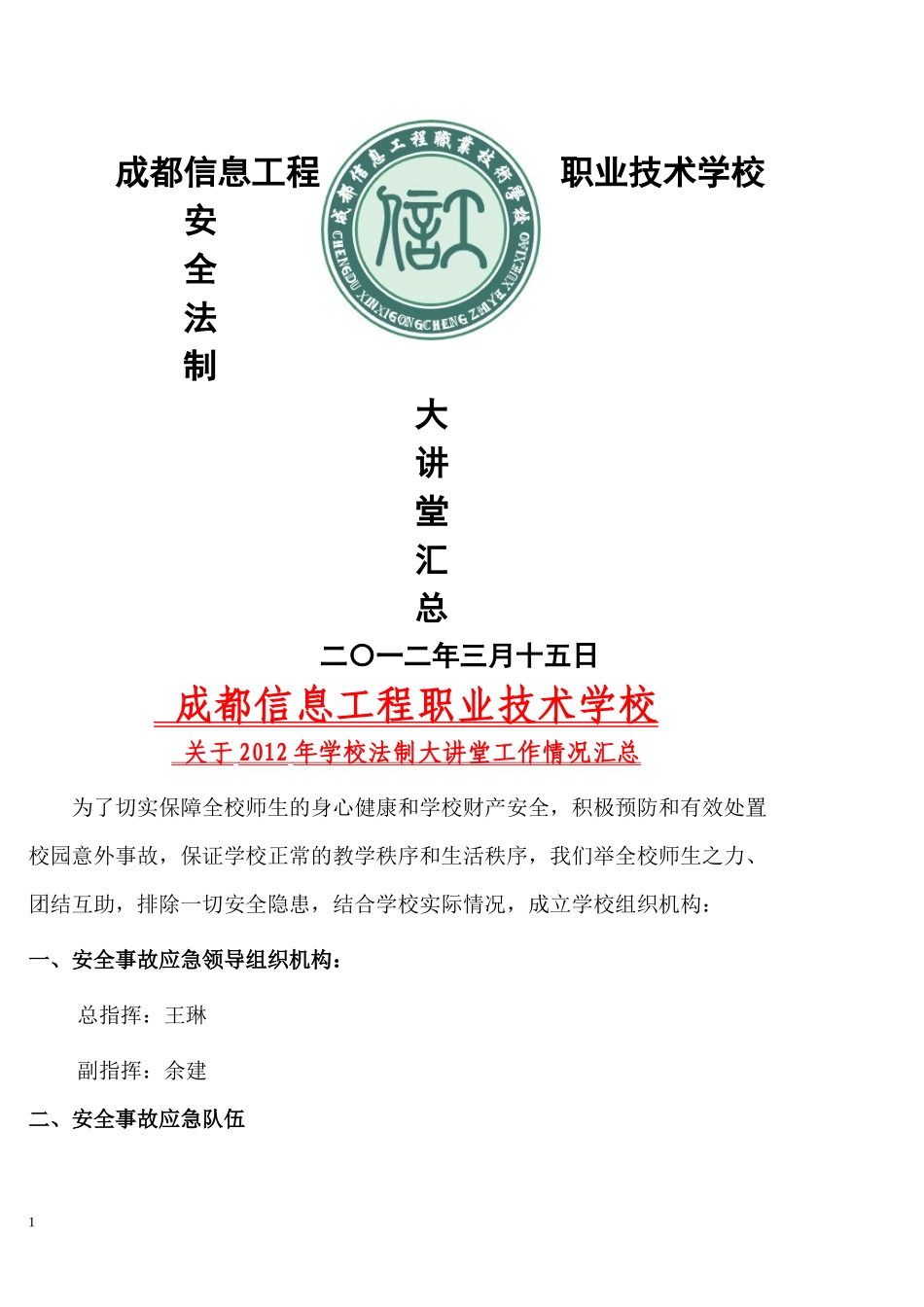 成都信息工程

成都信息工程職業技術學校

CHENGDU XINXIGONGCHENG ZHIYE XUEXIAO

职业技术学校

安
全
法
制

大
讲
堂
汇
总

二〇一二年三月十五日

成都信息工程职业技术学校

关于 2012 年学校法制大讲堂工作情况汇总

为了切实保障全校师生的身心健康和学校财产安全，积极预防和有效处置校园意外事故，保证学校正常的教学秩序和生活秩序，我们举全校师生之力、团结互助，排除一切安全隐患，结合学校实际情况，成立学校组织机构：

一、安全事故应急领导组织机构：

总指挥：王琳

副指挥：余建

二、安全事故应急队伍

1